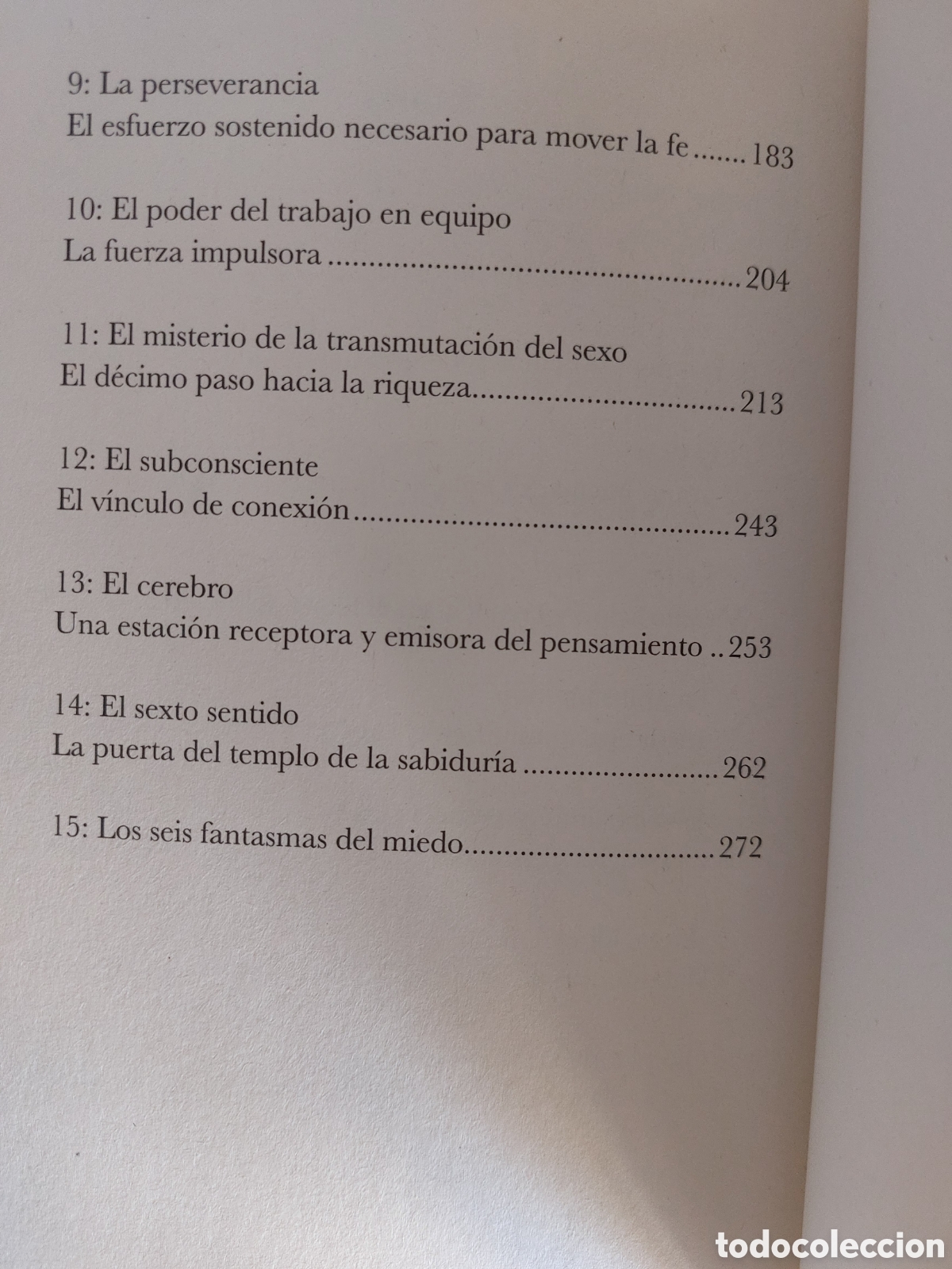 9: La perseverancia
El esfuerzo sostenido necesario para mover la fe 183

10: El poder del trabajo en equipo
La fuerza impulsora 204

11: El misterio de la transmutación del sexo
El décimo paso hacia la riqueza 213

12: El subconsciente
El vínculo de conexión 243

13: El cerebro
Una estación receptora y emisora del pensamiento 253

14: El sexto sentido
La puerta del templo de la sabiduría 262

15: Los seis fantasmas del miedo 272

todocoleccion